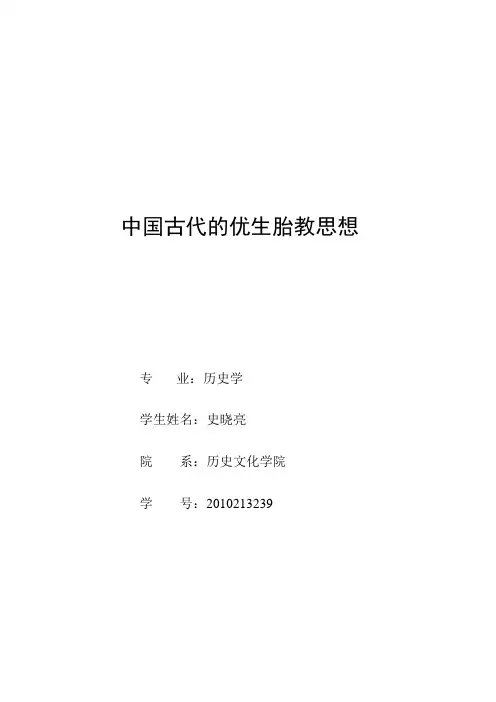 中国古代的优生胎教思想

专 业：历史学

学生姓名：史晓亮

院 系：历史文化学院

学 号：2010213239